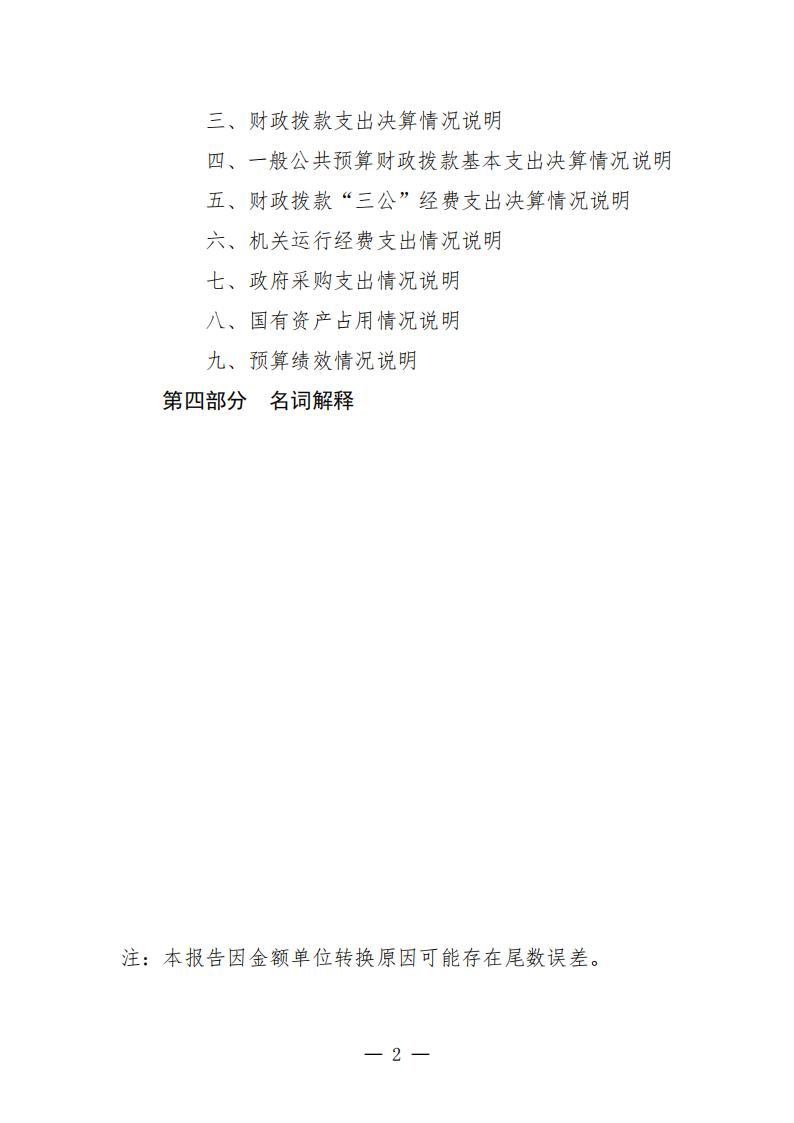 三、财政拨款支出决算情况说明

四、一般公共预算财政拨款基本支出决算情况说明

五、财政拨款“三公”经费支出决算情况说明

六、机关运行经费支出情况说明

七、政府采购支出情况说明

八、国有资产占用情况说明

九、预算绩效情况说明

第四部分 名词解释

注：本报告因金额单位转换原因可能存在尾数误差。

— 2 —